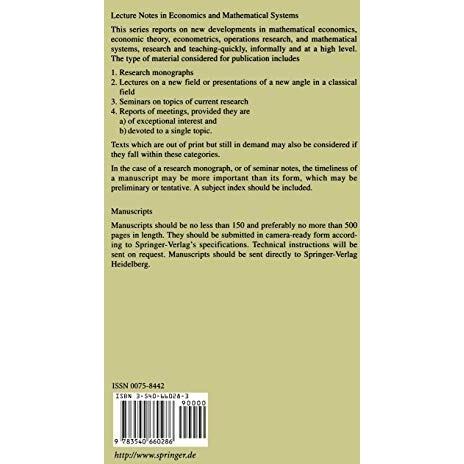 Lecture Notes in Economics and Mathematical Systems

This series reports on new developments in mathematical economics, economic theory, econometrics, operations research, and mathematical systems, research and teaching-quickly, informally and at a high level. The type of material considered for publication includes

1. Research monographs
2. Lectures on a new field or presentations of a new angle in a classical field
3. Seminars on topics of current research
4. Reports of meetings, provided they are
a) of exceptional interest and
b) devoted to a single topic.

Texts which are out of print but still in demand may also be considered if they fall within these categories.

In the case of a research monograph, or of seminar notes, the timeliness of a manuscript may be more important than its form, which may be preliminary or tentative. A subject index should be included.

Manuscripts

Manuscripts should be no less than 150 and preferably no more than 500 pages in length. They should be submitted in camera-ready form according to Springer-Verlag's specifications. Technical instructions will be sent on request. Manuscripts should be sent directly to Springer-Verlag Heidelberg.

ISSN 0075-8442

ISBN 3-540-66028-3

90000

9 783540 660286

http://www.springer.de